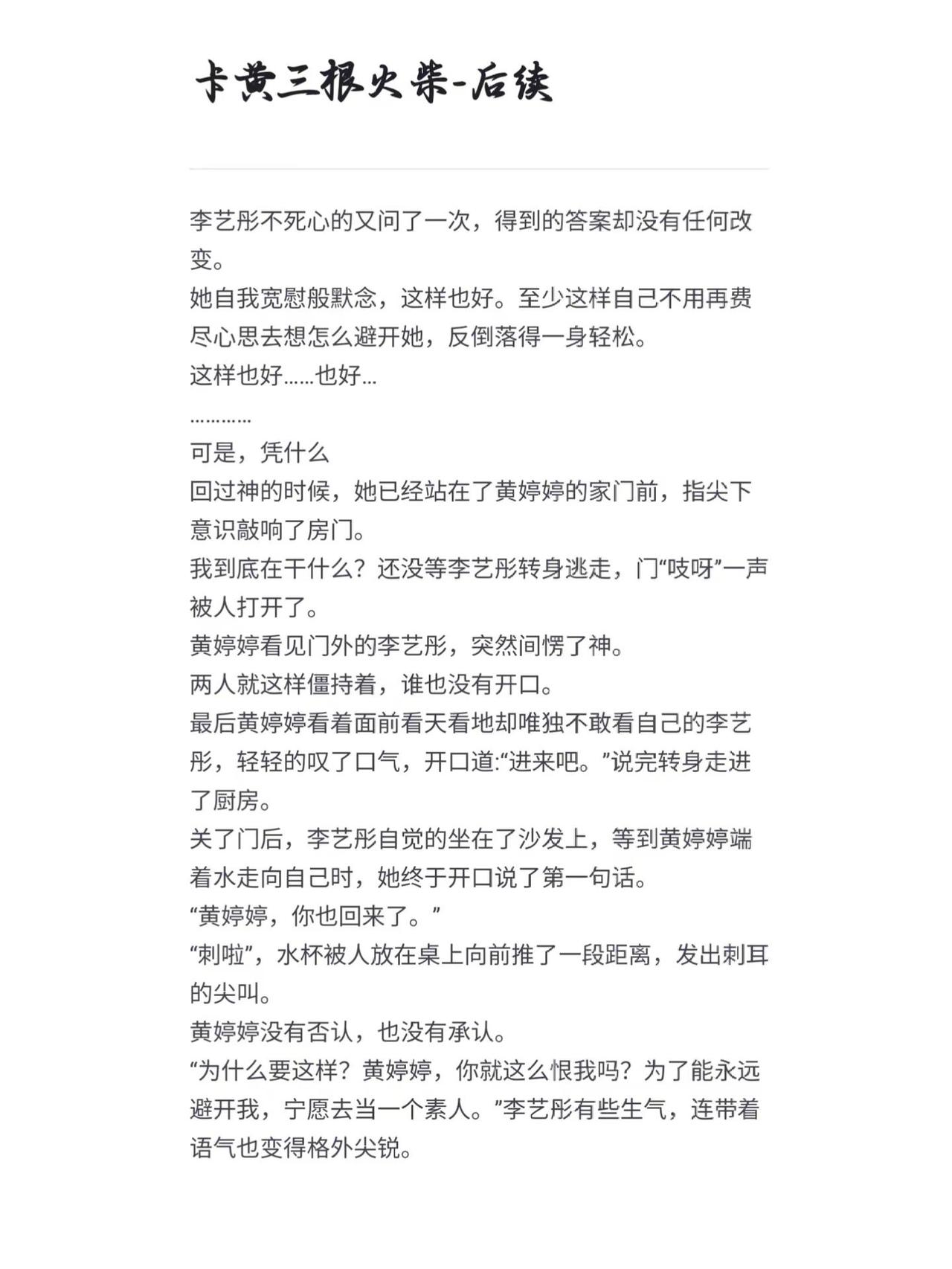 卡黄三根火柴-后续

李艺彤不死心的又问了一次，得到的答案却没有任何改变。

她自我宽慰般默念，这样也好。至少这样自己不用再费尽心思去想怎么避开她，反倒落得一身轻松。

这样也好……也好…

…………

可是，凭什么

回过神的时候，她已经站在了黄婷婷的家门前，指尖下意识敲响了房门。

我到底在干什么？还没等李艺彤转身逃走，门“吱呀”一声被人打开了。

黄婷婷看见门外的李艺彤，突然间愣了神。

两人就这样僵持着，谁也没有开口。

最后黄婷婷看着面前看天看地却唯独不敢看自己的李艺彤，轻轻的叹了口气，开口道:“进来吧。”说完转身走进了厨房。

关了门后，李艺彤自觉的坐在了沙发上，等到黄婷婷端着水走向自己时，她终于开口说了第一句话。

“黄婷婷，你也回来了。”

“刺啦”，水杯被人放在桌上向前推了一段距离，发出刺耳的尖叫。

黄婷婷没有否认，也没有承认。

“为什么要这样？黄婷婷，你就这么恨我吗？为了能永远避开我，宁愿去当一个素人。”李艺彤有些生气，连带着语气也变得格外尖锐。